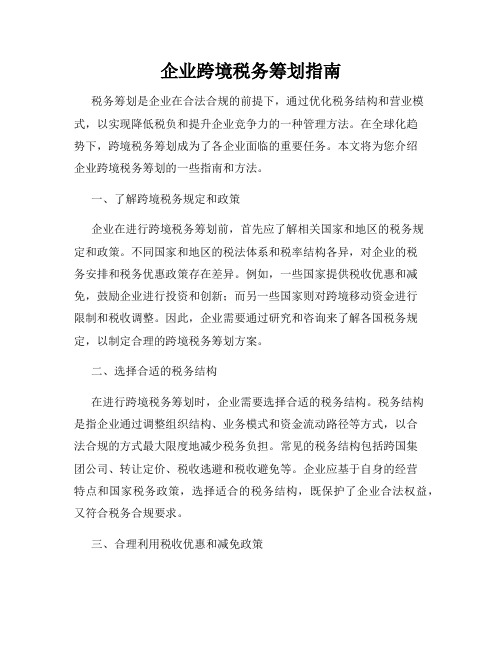 企业跨境税务筹划指南

税务筹划是企业在合法合规的前提下，通过优化税务结构和营业模式，以实现降低税负和提升企业竞争力的一种管理方法。在全球化趋势下，跨境税务筹划成为了各企业面临的重要任务。本文将为您介绍企业跨境税务筹划的一些指南和方法。

一、了解跨境税务规定和政策

企业在进行跨境税务筹划前，首先应了解相关国家和地区的税务规定和政策。不同国家和地区的税法体系和税率结构各异，对企业的税务安排和税务优惠政策存在差异。例如，一些国家提供税收优惠和减免，鼓励企业进行投资和创新；而另一些国家则对跨境移动资金进行限制和税收调整。因此，企业需要通过研究和咨询来了解各国税务规定，以制定合理的跨境税务筹划方案。

二、选择合适的税务结构

在进行跨境税务筹划时，企业需要选择合适的税务结构。税务结构是指企业通过调整组织结构、业务模式和资金流动路径等方式，以合法合规的方式最大限度地减少税务负担。常见的税务结构包括跨国集团公司、转让定价、税收逃避和税收避免等。企业应基于自身的经营特点和国家税务政策，选择适合的税务结构，既保护了企业合法权益，又符合税务合规要求。

三、合理利用税收优惠和减免政策